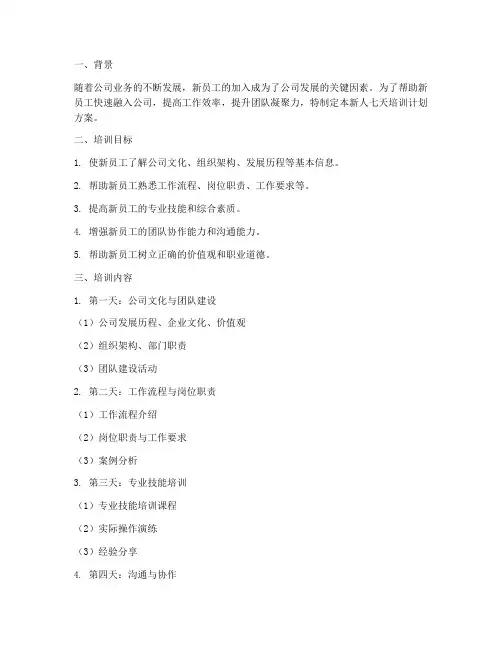 一、背景

随着公司业务的不断发展，新员工的加入成为了公司发展的关键因素。为了帮助新员工快速融入公司，提高工作效率，提升团队凝聚力，特制定本新人七天培训计划方案。

二、培训目标

1. 使新员工了解公司文化、组织架构、发展历程等基本信息。

2. 帮助新员工熟悉工作流程、岗位职责、工作要求等。

3. 提高新员工的专业技能和综合素质。

4. 增强新员工的团队协作能力和沟通能力。

5. 帮助新员工树立正确的价值观和职业道德。

三、培训内容

1. 第一天：公司文化与团队建设

（1）公司发展历程、企业文化、价值观

（2）组织架构、部门职责

（3）团队建设活动

2. 第二天：工作流程与岗位职责

（1）工作流程介绍

（2）岗位职责与工作要求

（3）案例分析

3. 第三天：专业技能培训

（1）专业技能培训课程

（2）实际操作演练

（3）经验分享

4. 第四天：沟通与协作